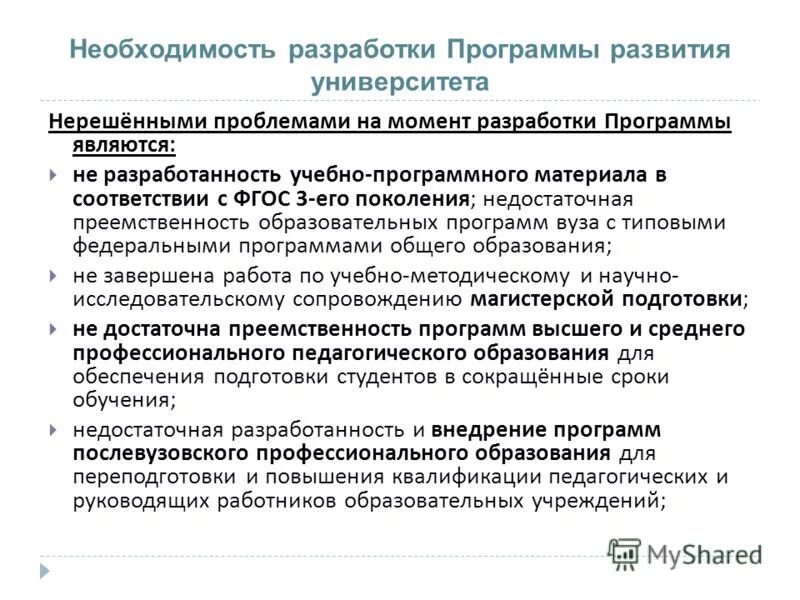 Необходимость разработки Программы развития университета

Нерешёнными проблемами на момент разработки Программы являются:

не разработанность учебно-программного материала в соответствии с ФГОС 3-его поколения; недостаточная преемственность образовательных программ вуза с типовыми федеральными программами общего образования;

не завершена работа по учебно-методическому и научно-исследовательскому сопровождению магистерской подготовки;

не достаточна преемственность программ высшего и среднего профессионального педагогического образования для обеспечения подготовки студентов в сокращённые сроки обучения;

недостаточная разработанность и внедрение программ послевузовского профессионального образования для переподготовки и повышения квалификации педагогических и руководящих работников образовательных учреждений;

MyShared